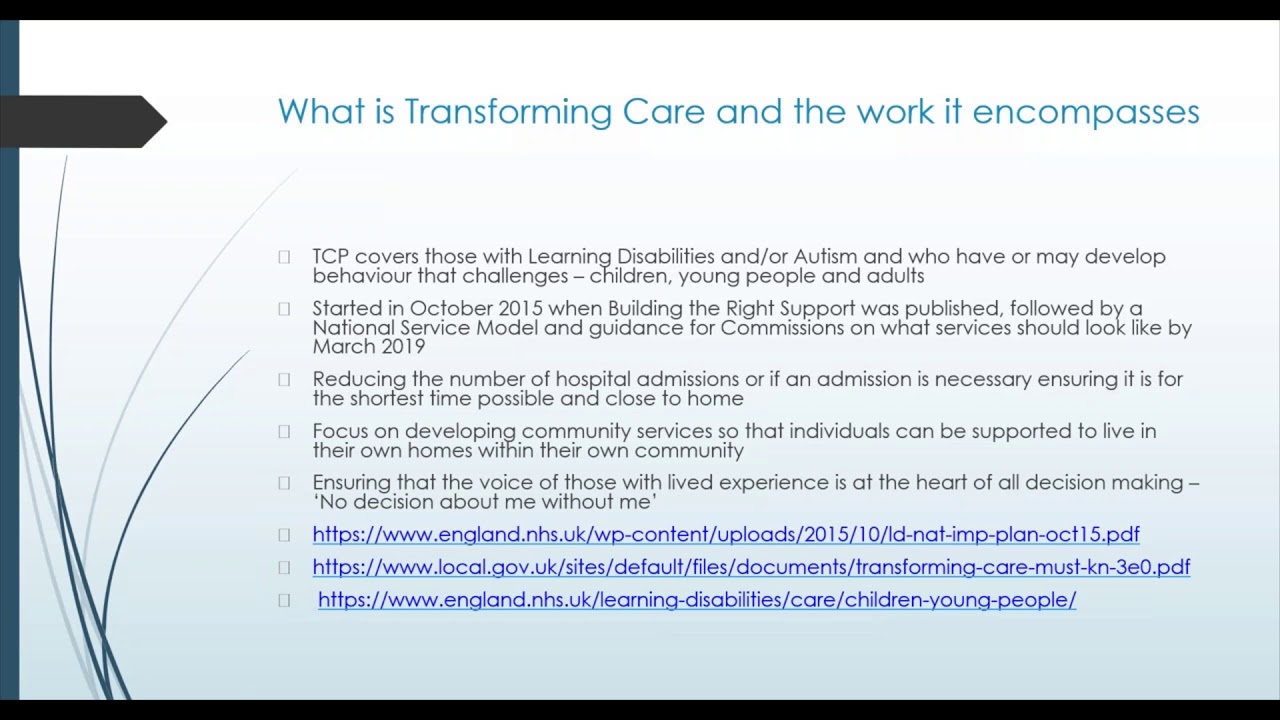 What is Transforming Care and the work it encompasses

TCP covers those with Learning Disabilities and/or Autism and who have or may develop behaviour that challenges – children, young people and adults

Started in October 2015 when Building the Right Support was published, followed by a National Service Model and guidance for Commissions on what services should look like by March 2019

Reducing the number of hospital admissions or if an admission is necessary ensuring it is for the shortest time possible and close to home

Focus on developing community services so that individuals can be supported to live in their own homes within their own community

Ensuring that the voice of those with lived experience is at the heart of all decision making – 'No decision about me without me'

https://www.england.nhs.uk/wp-content/uploads/2015/10/ld-nat-imp-plan-oct15.pdf

https://www.local.gov.uk/sites/default/files/documents/transforming-care-must-kn-3e0.pdf

https://www.england.nhs.uk/learning-disabilities/care/children-young-people/